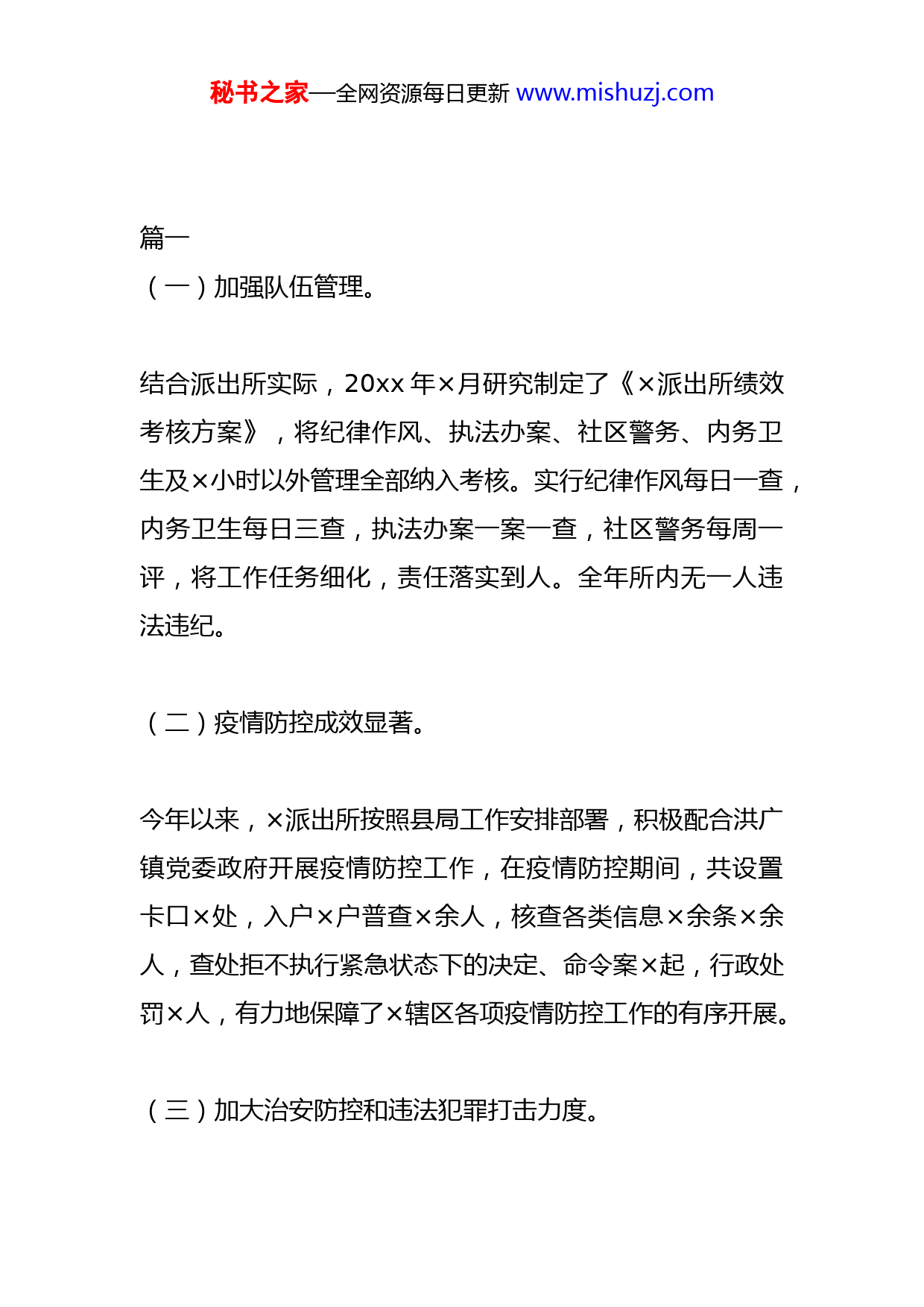 秘书之家—全网资源每日更新 www.mishuzj.com

篇一
（一）加强队伍管理。

结合派出所实际，20xx 年×月研究制定了《×派出所绩效考核方案》，将纪律作风、执法办案、社区警务、内务卫生及×小时以外管理全部纳入考核。实行纪律作风每日一查，内务卫生每日三查，执法办案一案一查，社区警务每周一评，将工作任务细化，责任落实到人。全年所内无一人违法违纪。

（二）疫情防控成效显著。

今年以来，×派出所按照县局工作安排部署，积极配合洪广镇党委政府开展疫情防控工作，在疫情防控期间，共设置卡口×处，入户×户普查×余人，核查各类信息×余条×余人，查处拒不执行紧急状态下的决定、命令案×起，行政处罚×人，有力地保障了×辖区各项疫情防控工作的有序开展。

（三）加大治安防控和违法犯罪打击力度。